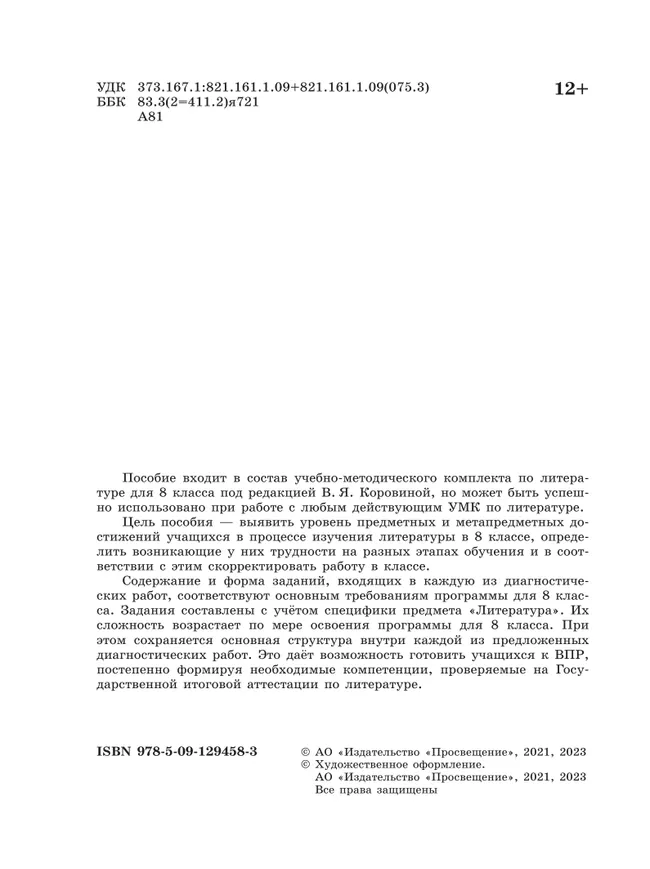 УДК 373.167.1:821.161.1.09+821.161.1.09(075.3)
ББК 83.3(2=411.2)я721
А81

12+

Пособие входит в состав учебно-методического комплекта по литературе для 8 класса под редакцией В. Я. Коровиной, но может быть успешно использовано при работе с любым действующим УМК по литературе.

Цель пособия — выявить уровень предметных и метапредметных достижений учащихся в процессе изучения литературы в 8 классе, определить возникающие у них трудности на разных этапах обучения и в соответствии с этим скорректировать работу в классе.

Содержание и форма заданий, входящих в каждую из диагностических работ, соответствуют основным требованиям программы для 8 класса. Задания составлены с учётом специфики предмета «Литература». Их сложность возрастает по мере освоения программы для 8 класса. При этом сохраняется основная структура внутри каждой из предложенных диагностических работ. Это даёт возможность готовить учащихся к ВПР, постепенно формируя необходимые компетенции, проверяемые на Государственной итоговой аттестации по литературе.

ISBN 978-5-09-129458-3

© АО «Издательство «Просвещение», 2021, 2023
© Художественное оформление.
АО «Издательство «Просвещение», 2021, 2023
Все права защищены